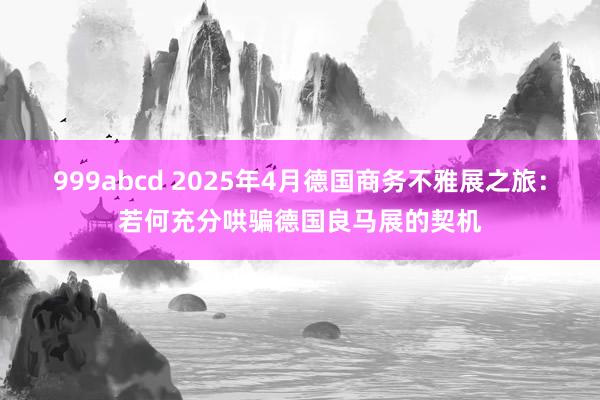 999abcd 2025年4月德国商务不雅展之旅：若何充分哄骗德国良马展的契机